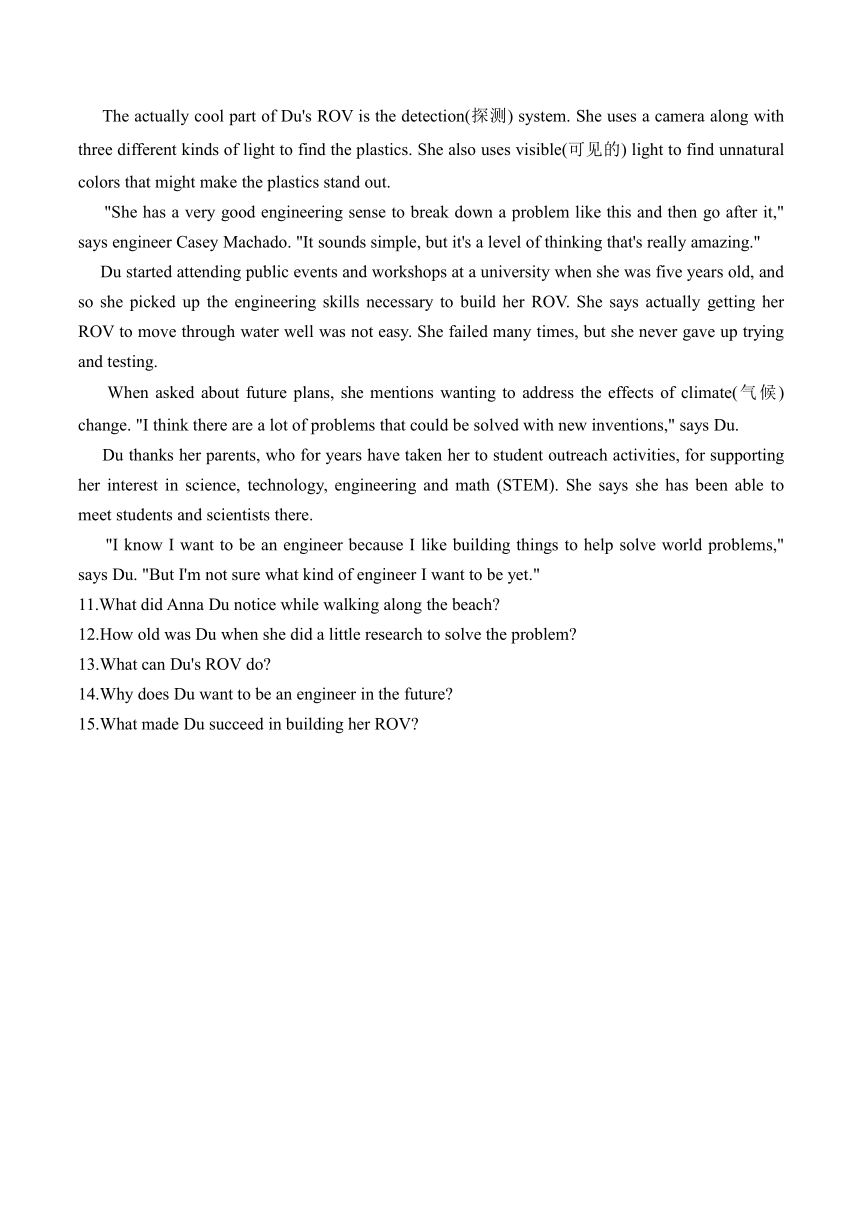 The actually cool part of Du's ROV is the detection(探测) system. She uses a camera along with three different kinds of light to find the plastics. She also uses visible(可见的) light to find unnatural colors that might make the plastics stand out.

"She has a very good engineering sense to break down a problem like this and then go after it," says engineer Casey Machado. "It sounds simple, but it's a level of thinking that's really amazing."

Du started attending public events and workshops at a university when she was five years old, and so she picked up the engineering skills necessary to build her ROV. She says actually getting her ROV to move through water well was not easy. She failed many times, but she never gave up trying and testing.

When asked about future plans, she mentions wanting to address the effects of climate(气候) change. "I think there are a lot of problems that could be solved with new inventions," says Du.

Du thanks her parents, who for years have taken her to student outreach activities, for supporting her interest in science, technology, engineering and math (STEM). She says she has been able to meet students and scientists there.

"I know I want to be an engineer because I like building things to help solve world problems," says Du. "But I'm not sure what kind of engineer I want to be yet."

11.What did Anna Du notice while walking along the beach?
12.How old was Du when she did a little research to solve the problem?
13.What can Du's ROV do?
14.Why does Du want to be an engineer in the future?
15.What made Du succeed in building her ROV?